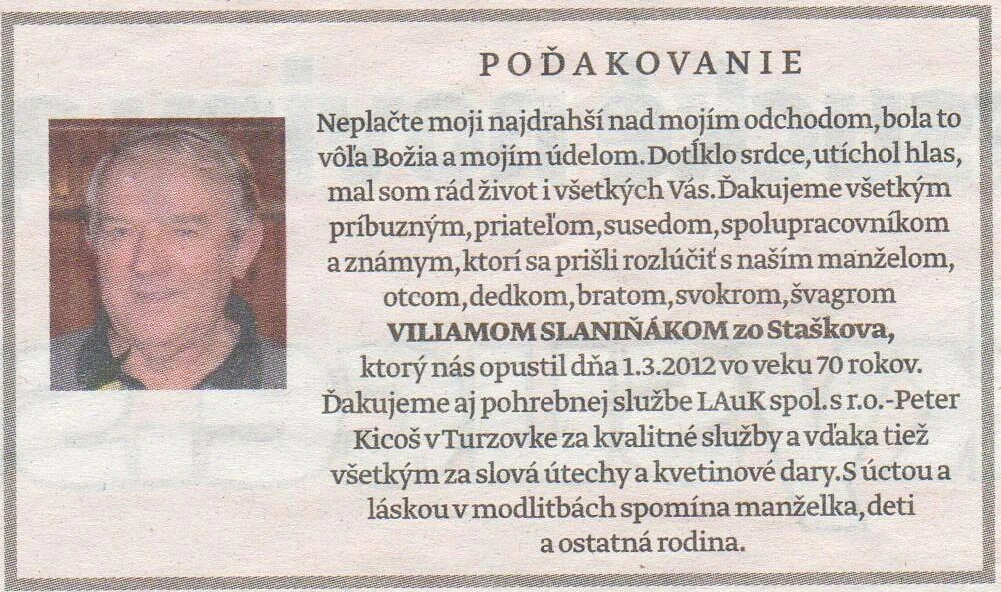 POĎAKOVANIE

Neplačte moji najdrahší nad mojím odchodom, bola to vôľa Božia a mojím údelom. Dotĺklo srdce, utíchol hlas, mal som rád život i všetkých Vás. Ďakujeme všetkým príbuzným, priateľom, susedom, spolupracovníkom a známym, ktorí sa prišli rozlúčiť s naším manželom, otcom, dedkom, bratom, svokrom, švagrom **VILIAMOM SLANIŇÁKOM zo Staškova,** ktorý nás opustil dňa 1.3.2012 vo veku 70 rokov. Ďakujeme aj pohrebnej službe LAuK spol. s r.o.-Peter Kicoš v Turzovke za kvalitné služby a vďaka tiež všetkým za slová útechy a kvetinové dary. S úctou a láskou v modlitbách spomína manželka, deti a ostatná rodina.